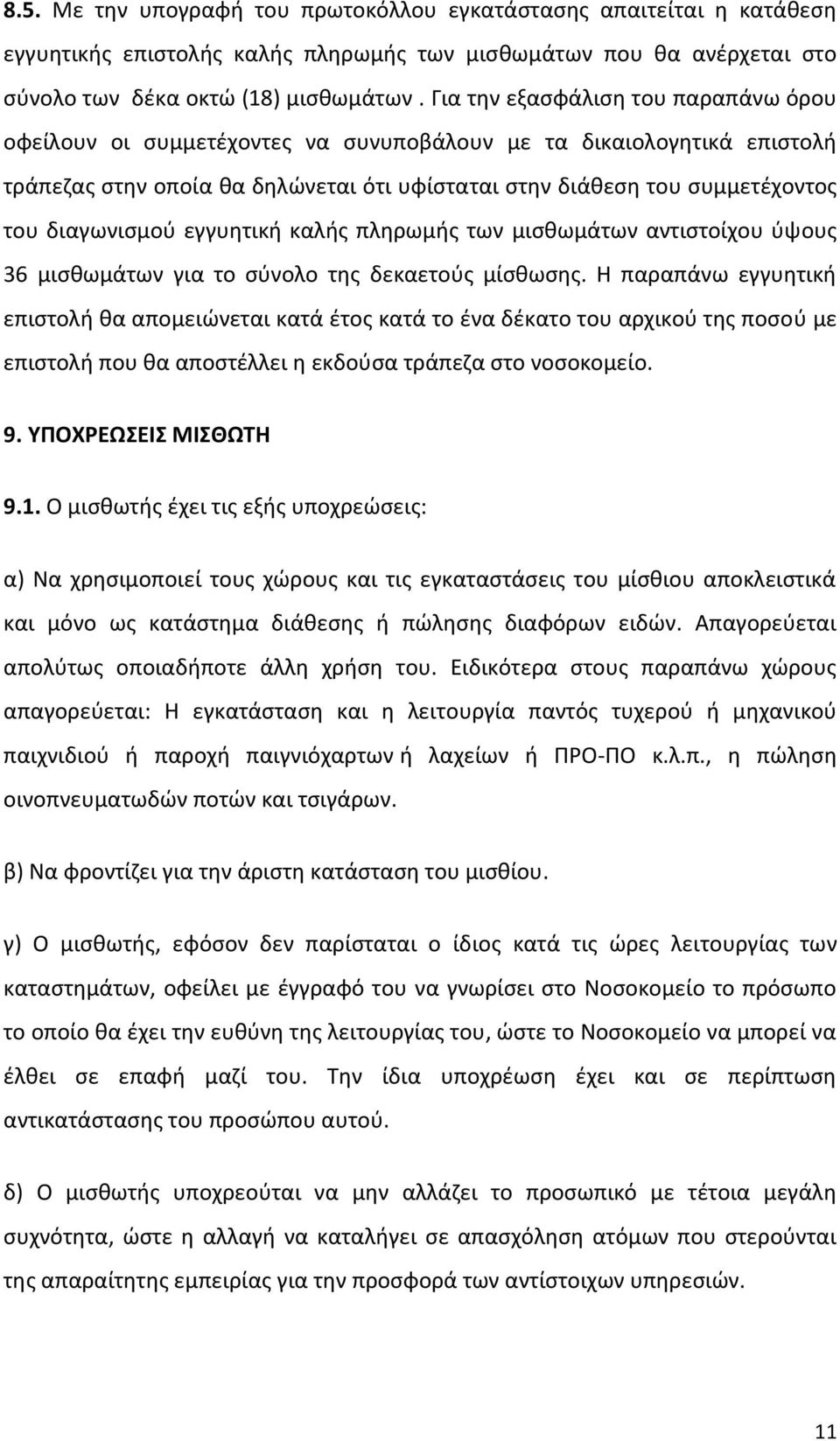 8.5. Με την υπογραφή του πρωτοκόλλου εγκατάστασης απαιτείται η κατάθεση εγγυητικής επιστολής καλής πληρωμής των μισθωμάτων που θα ανέρχεται στο σύνολο των δέκα οκτώ (18) μισθωμάτων . Για την εξασφάλιση του παραπάνω όρου οφείλουν οι συμμετέχοντες να συνυποβάλουν με τα δικαιολογητικά επιστολή τράπεζας στην οποία θα δηλώνεται ότι υφίσταται στην διάθεση του συμμετέχοντος του διαγωνισμού εγγυητική καλής πληρωμής των μισθωμάτων αντιστοίχου ύψους 36 μισθωμάτων για το σύνολο της δεκαετούς μίσθωσης. Η παραπάνω εγγυητική επιστολή θα απομειώνεται κατά έτος κατά το ένα δέκατο του αρχικού της ποσού με επιστολή που θα αποστέλλει η εκδούσα τράπεζα στο νοσοκομείο.

9. ΥΠΟΧΡΕΩΣΕΙΣ ΜΙΣΘΩΤΗ

9.1. Ο μισθωτής έχει τις εξής υποχρεώσεις:

α) Να χρησιμοποιεί τους χώρους και τις εγκαταστάσεις του μίσθιου αποκλειστικά και μόνο ως κατάστημα διάθεσης ή πώλησης διαφόρων ειδών. Απαγορεύεται απολύτως οποιαδήποτε άλλη χρήση του. Ειδικότερα στους παραπάνω χώρους απαγορεύεται: Η εγκατάσταση και η λειτουργία παντός τυχερού ή μηχανικού παιχνιδιού ή παροχή παιγνιόχαρτων ή λαχείων ή ΠΡΟ-ΠΟ κ.λ.π., η πώληση οινοπνευματωδών ποτών και τσιγάρων.

β) Να φροντίζει για την άριστη κατάσταση του μισθίου.

γ) Ο μισθωτής, εφόσον δεν παρίσταται ο ίδιος κατά τις ώρες λειτουργίας των καταστημάτων, οφείλει με έγγραφό του να γνωρίσει στο Νοσοκομείο το πρόσωπο το οποίο θα έχει την ευθύνη της λειτουργίας του, ώστε το Νοσοκομείο να μπορεί να έλθει σε επαφή μαζί του. Την ίδια υποχρέωση έχει και σε περίπτωση αντικατάστασης του προσώπου αυτού.

δ) Ο μισθωτής υποχρεούται να μην αλλάζει το προσωπικό με τέτοια μεγάλη συχνότητα, ώστε η αλλαγή να καταλήγει σε απασχόληση ατόμων που στερούνται της απαραίτητης εμπειρίας για την προσφορά των αντίστοιχων υπηρεσιών.

11